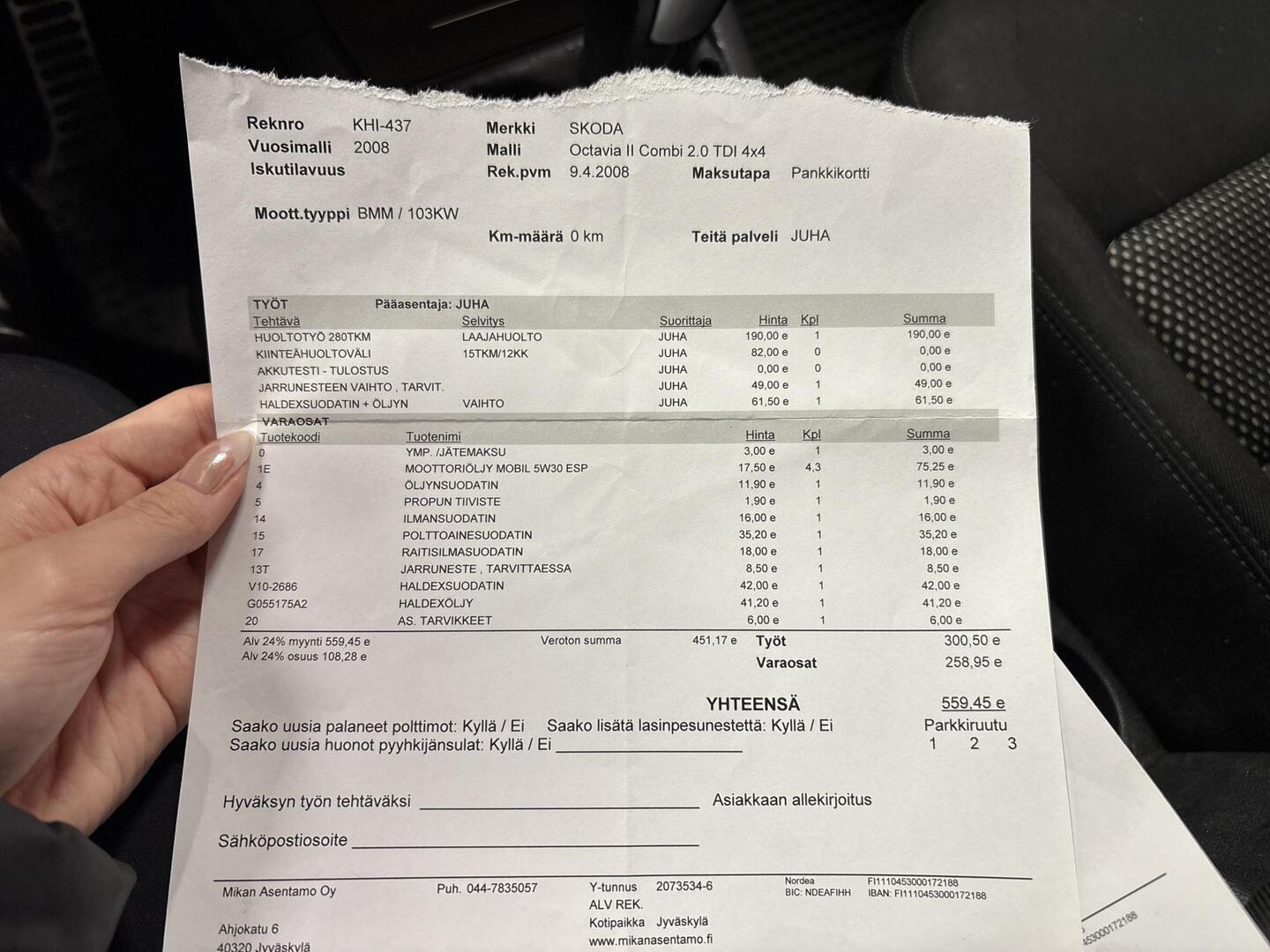 Reknro KHI-437
Vuosimalli 2008
Iskutilavuus

Merkki SKODA
Malli Octavia II Combi 2.0 TDI 4x4
Rek.pvm 9.4.2008
Maksutapa Pankkikortti

Moott.tyyppi BMM / 103KW

Km-määrä 0 km
Teitä palveli JUHA

TYÖT Pääasentaja: JUHA

| Tehtävä | Selvitys | Suorittaja | Hinta | Kpl | Summa |
|---|---|---|---|---|---|
| HUOLTOTYÖ 280TKM | LAAJAHUOLTO | JUHA | 190,00 e | 1 | 190,00 e |
| KIINTEÄHUOLTOVÄLI | 15TKM/12KK | JUHA | 82,00 e | 0 | 0,00 e |
| AKKUTESTI - TULOSTUS | | JUHA | 0,00 e | 0 | 0,00 e |
| JARRUNESTEEN VAIHTO , TARVIT. | | JUHA | 49,00 e | 1 | 49,00 e |
| HALDEXSUODATIN + ÖLJYN | VAIHTO | JUHA | 61,50 e | 1 | 61,50 e |

VARAOSAT

| Tuotekoodi | Tuotenimi | Hinta | Kpl | Summa |
|---|---|---|---|---|
| 0 | YMP. /JÄTEMAKSU | 3,00 e | 1 | 3,00 e |
| 1E | MOOTTORIÖLJY MOBIL 5W30 ESP | 17,50 e | 4,3 | 75,25 e |
| 4 | ÖLJYNSUODATIN | 11,90 e | 1 | 11,90 e |
| 5 | PROPUN TIIVISTE | 1,90 e | 1 | 1,90 e |
| 14 | ILMANSUODATIN | 16,00 e | 1 | 16,00 e |
| 15 | POLTTOAINESUODATIN | 35,20 e | 1 | 35,20 e |
| 17 | RAITISILMASUODATIN | 18,00 e | 1 | 18,00 e |
| 13T | JARRUNESTE , TARVITTAESSA | 8,50 e | 1 | 8,50 e |
| V10-2686 | HALDEXSUODATIN | 42,00 e | 1 | 42,00 e |
| G055175A2 | HALDEXÖLJY | 41,20 e | 1 | 41,20 e |
| 20 | AS. TARVIKKEET | 6,00 e | 1 | 6,00 e |

Alv 24% myynti 559,45 e
Alv 24% osuus 108,28 e
Veroton summa 451,17 e
Työt 300,50 e
Varaosat 258,95 e

YHTEENSÄ 559,45 e

Saako uusia palaneet polttimot: Kyllä / Ei Saako lisätä lasinpesunestettä: Kyllä / Ei
Saako uusia huonot pyyhkijänsulat: Kyllä / Ei ____

Parkkiruutu
1 2 3

Hyväksyn työn tehtäväksi ____ Asiakkaan allekirjoitus

Sähköpostiosoite ____

Mikan Asentamo Oy
Ahjokatu 6
40320 Jyväskylä

Puh. 044-7835057

Y-tunnus 2073534-6
ALV REK.
Kotipaikka Jyväskylä
www.mikanasentamo.fi

Nordea FI1110453000172188
BIC: NDEAFIHH IBAN: FI1110453000172188